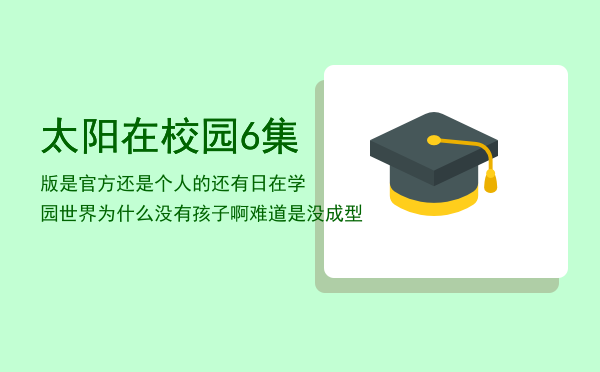 太阳在校园6集

版是官方还是个人的还有日在学园世界为什么没有孩子啊难道是没成型